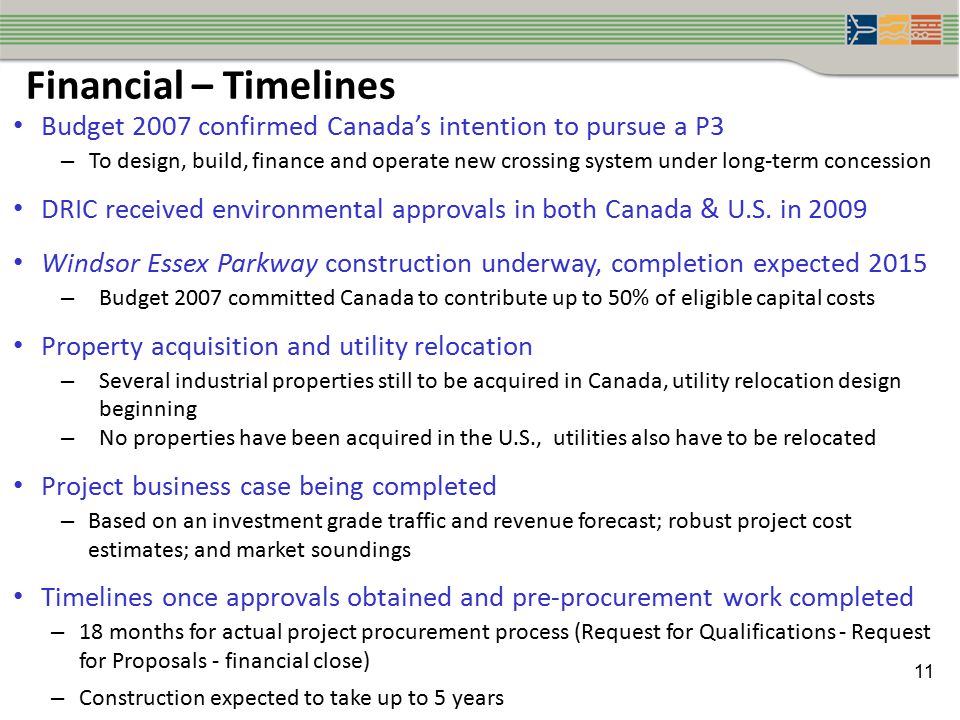 Financial – Timelines

• Budget 2007 confirmed Canada's intention to pursue a P3
– To design, build, finance and operate new crossing system under long-term concession

• DRIC received environmental approvals in both Canada & U.S. in 2009

• Windsor Essex Parkway construction underway, completion expected 2015
– Budget 2007 committed Canada to contribute up to 50% of eligible capital costs

• Property acquisition and utility relocation
– Several industrial properties still to be acquired in Canada, utility relocation design beginning
– No properties have been acquired in the U.S., utilities also have to be relocated

• Project business case being completed
– Based on an investment grade traffic and revenue forecast; robust project cost estimates; and market soundings

• Timelines once approvals obtained and pre-procurement work completed
– 18 months for actual project procurement process (Request for Qualifications - Request for Proposals - financial close)
– Construction expected to take up to 5 years

11